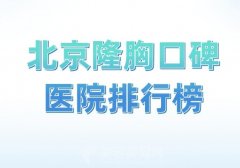 北京隆胸口碑
医院排行榜